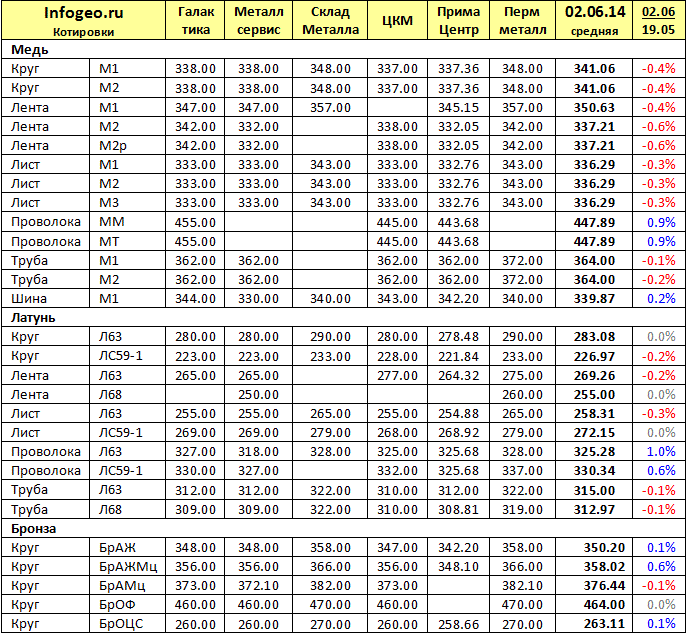 | Infogeo.ru Котировки | | Галак тика | Металл сервис | Склад Металла | ЦКМ | Прима Центр | Перм металл | 02.06.14 средняя | 02.06 19.05 |
|---|---|---|---|---|---|---|---|---|---|
| Медь | | | | | | | | | |
| Круг | М1 | 338.00 | 338.00 | 348.00 | 337.00 | 337.36 | 348.00 | 341.06 | -0.4% |
| Круг | М2 | 338.00 | 338.00 | 348.00 | 337.00 | 337.36 | 348.00 | 341.06 | -0.4% |
| Лента | М1 | 347.00 | 347.00 | 357.00 | | 345.15 | 357.00 | 350.63 | -0.4% |
| Лента | М2 | 342.00 | 332.00 | | 338.00 | 332.05 | 342.00 | 337.21 | -0.6% |
| Лента | М2р | 342.00 | 332.00 | | 338.00 | 332.05 | 342.00 | 337.21 | -0.6% |
| Лист | М1 | 333.00 | 333.00 | 343.00 | 333.00 | 332.76 | 343.00 | 336.29 | -0.3% |
| Лист | М2 | 333.00 | 333.00 | 343.00 | 333.00 | 332.76 | 343.00 | 336.29 | -0.3% |
| Лист | М3 | 333.00 | 333.00 | 343.00 | 333.00 | 332.76 | 343.00 | 336.29 | -0.3% |
| Проволока | ММ | 455.00 | | | 445.00 | 443.68 | | 447.89 | 0.9% |
| Проволока | МТ | 455.00 | | | 445.00 | 443.68 | | 447.89 | 0.9% |
| Труба | М1 | 362.00 | 362.00 | | 362.00 | 362.00 | 372.00 | 364.00 | -0.1% |
| Труба | М2 | 362.00 | 362.00 | | 362.00 | 362.00 | 372.00 | 364.00 | -0.2% |
| Шина | М1 | 344.00 | 330.00 | 340.00 | 343.00 | 342.20 | 340.00 | 339.87 | 0.2% |
| Латунь | | | | | | | | | |
| Круг | Л63 | 280.00 | 280.00 | 290.00 | 280.00 | 278.48 | 290.00 | 283.08 | 0.0% |
| Круг | ЛС59-1 | 223.00 | 223.00 | 233.00 | 228.00 | 221.84 | 233.00 | 226.97 | -0.2% |
| Лента | Л63 | 265.00 | 265.00 | | 277.00 | 264.32 | 275.00 | 269.26 | -0.2% |
| Лента | Л68 | | 250.00 | | | | 260.00 | 255.00 | 0.0% |
| Лист | Л63 | 255.00 | 255.00 | 265.00 | 255.00 | 254.88 | 265.00 | 258.31 | -0.3% |
| Лист | ЛС59-1 | 269.00 | 269.00 | 279.00 | 268.00 | 268.92 | 279.00 | 272.15 | 0.0% |
| Проволока | Л63 | 327.00 | 318.00 | 328.00 | 325.00 | 325.68 | 328.00 | 325.28 | 1.0% |
| Проволока | ЛС59-1 | 330.00 | 327.00 | | 332.00 | 325.68 | 337.00 | 330.34 | 0.6% |
| Труба | Л63 | 312.00 | 312.00 | 322.00 | 310.00 | 312.00 | 322.00 | 315.00 | -0.1% |
| Труба | Л68 | 309.00 | 309.00 | 322.00 | 310.00 | 308.81 | 319.00 | 312.97 | -0.1% |
| Бронза | | | | | | | | | |
| Круг | БрАЖ | 348.00 | 348.00 | 358.00 | 347.00 | 342.20 | 358.00 | 350.20 | 0.1% |
| Круг | БрАЖМц | 356.00 | 356.00 | 366.00 | 356.00 | 348.10 | 366.00 | 358.02 | 0.6% |
| Круг | БрАМц | 373.00 | 372.10 | 382.00 | 373.00 | | 382.10 | 376.44 | -0.1% |
| Круг | БрОФ | 460.00 | 460.00 | 470.00 | 460.00 | | 470.00 | 464.00 | 0.0% |
| Круг | БрОЦС | 260.00 | 260.00 | 270.00 | 260.00 | 258.66 | 270.00 | 263.11 | 0.1% |